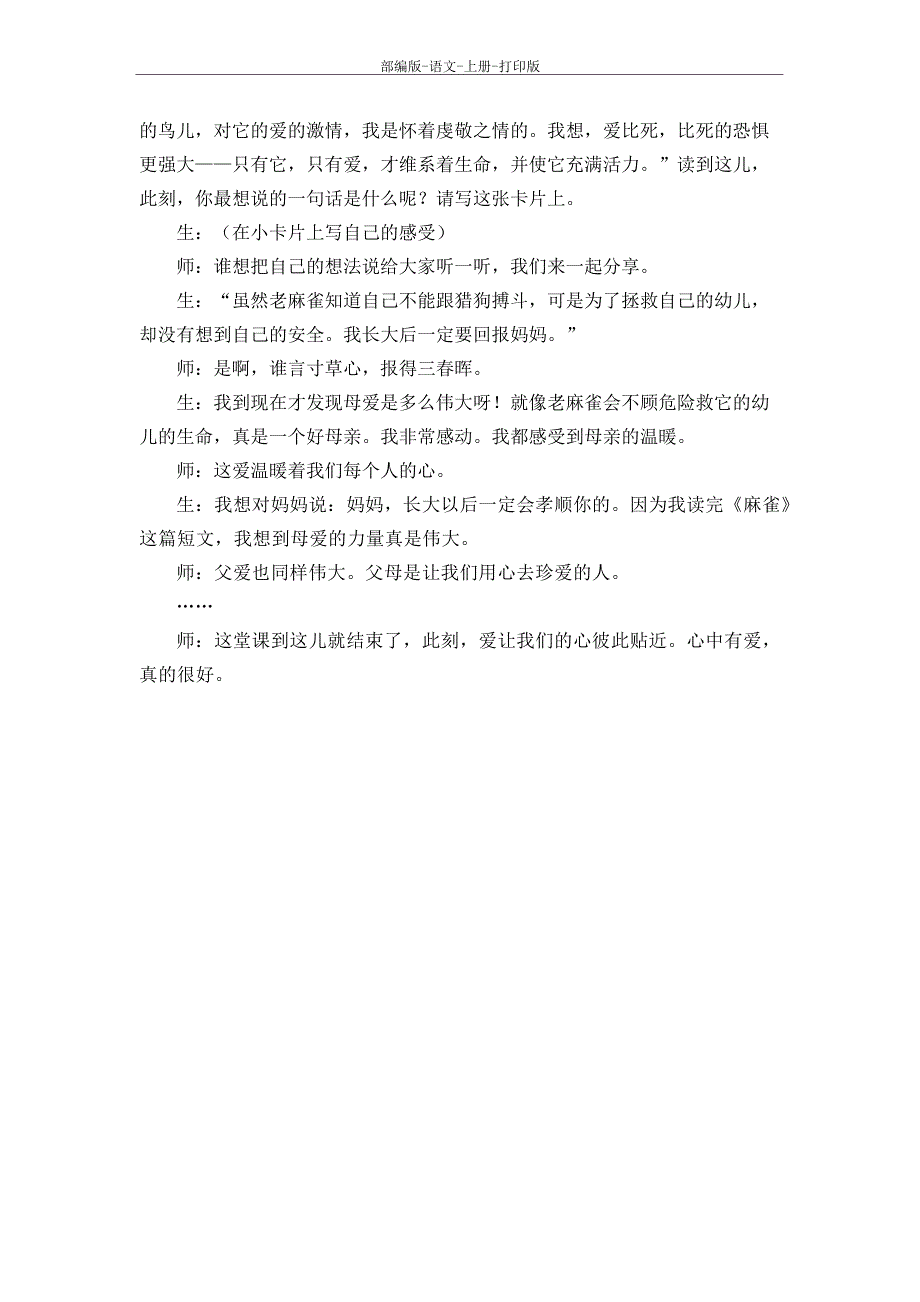 部编版-语文-上册-打印版

的鸟儿，对它的爱的激情，我是怀着虔敬之情的。我想，爱比死，比死的恐惧更强大——只有它，只有爱，才维系着生命，并使它充满活力。”读到这儿，此刻，你最想说的一句话是什么呢？请写这张卡片上。

生：（在小卡片上写自己的感受）

师：谁想把自己的想法说给大家听一听，我们来一起分享。

生：“虽然老麻雀知道自己不能跟猎狗搏斗，可是为了拯救自己的幼儿，却没有想到自己的安全。我长大后一定要回报妈妈。”

师：是啊，谁言寸草心，报得三春晖。

生：我到现在才发现母爱是多么伟大呀！就像老麻雀会不顾危险救它的幼儿的生命，真是一个好母亲。我非常感动。我都感受到母亲的温暖。

师：这爱温暖着我们每个人的心。

生：我想对妈妈说：妈妈，长大以后一定会孝顺你的。因为我读完《麻雀》这篇短文，我想到母爱的力量真是伟大。

师：父爱也同样伟大。父母是让我们用心去珍爱的人。

……

师：这堂课到这儿就结束了，此刻，爱让我们的心彼此贴近。心中有爱，真的很好。